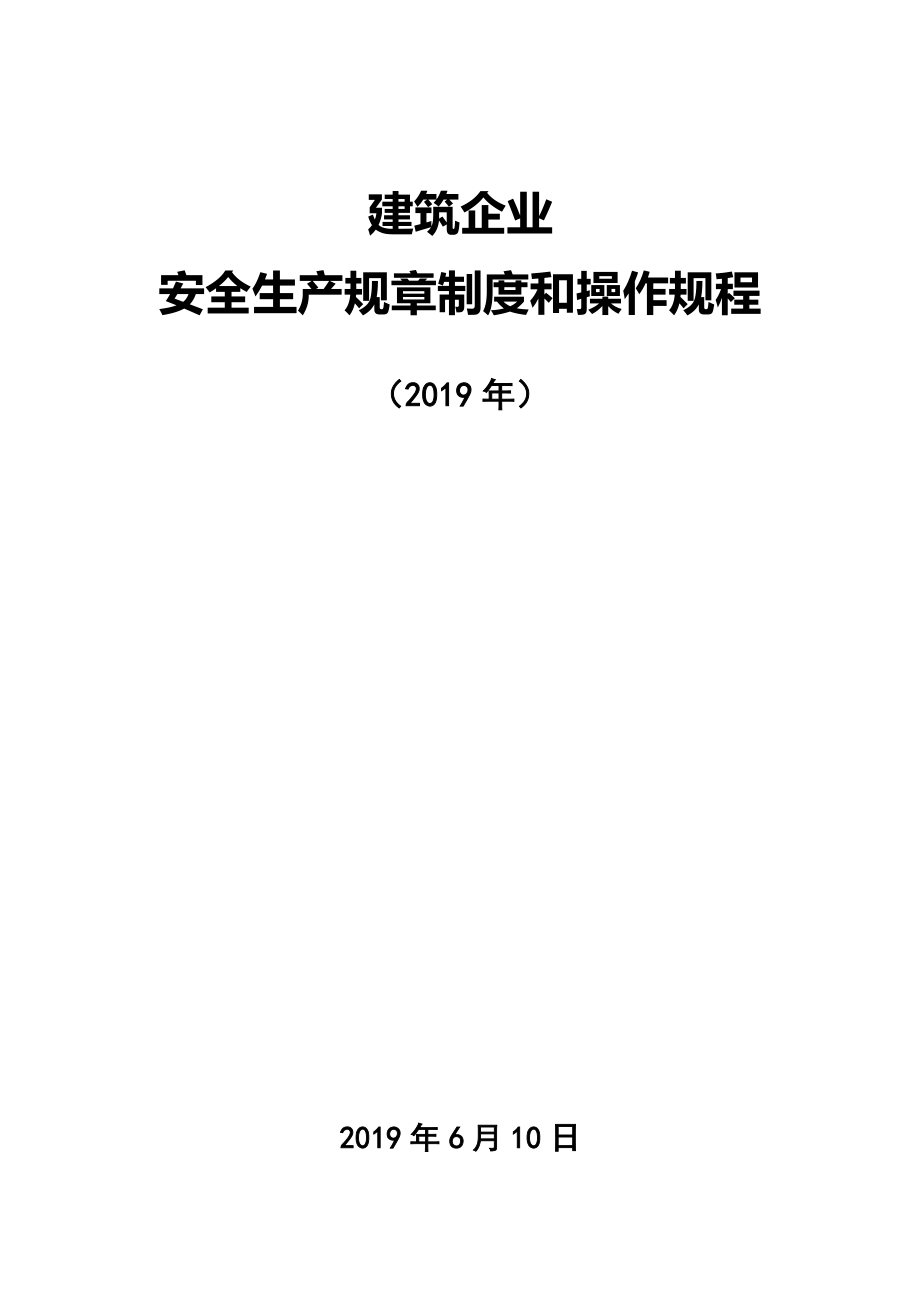 建筑企业

安全生产规章制度和操作规程

（2019 年）

2019 年 6 月 10 日